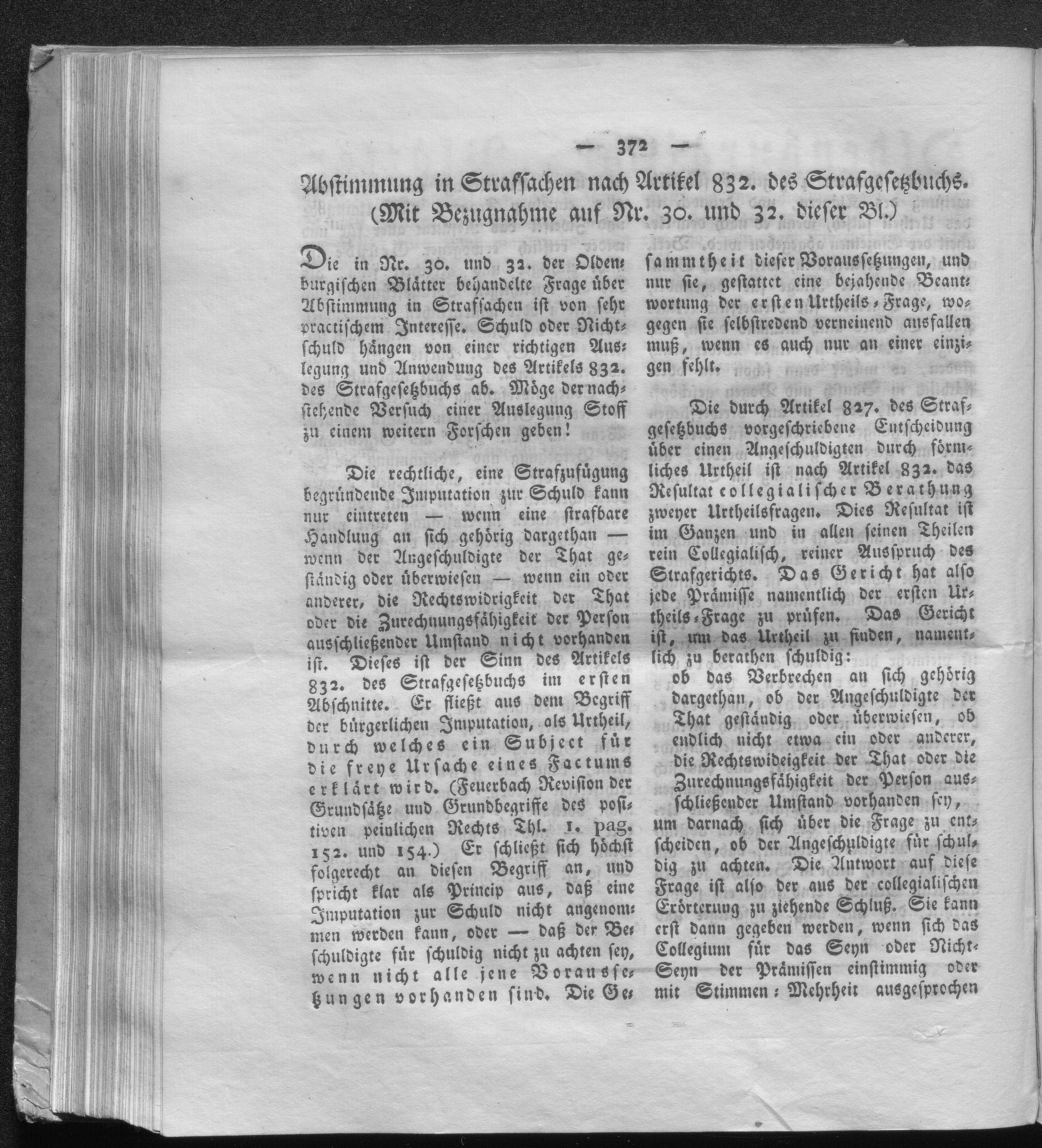 — 372 —

Abstimmung in Strafsachen nach Artikel 832. des Strafgesetzbuchs.
(Mit Bezugnahme auf Nr. 30. und 32. dieser Bl.)

Die in Nr. 30. und 32. der Oldenburgischen Blätter behandelte Frage über Abstimmung in Strafsachen ist von sehr practischem Interesse. Schuld oder Nichtschuld hängen von einer richtigen Auslegung und Anwendung des Artikels 832. des Strafgesetzbuchs ab. Möge der nachstehende Versuch einer Auslegung Stoff zu einem weitern Forschen geben!

Die rechtliche, eine Strafzufügung begründende Imputation zur Schuld kann nur eintreten — wenn eine strafbare Handlung an sich gehörig dargethan — wenn der Angeschuldigte der That geständig oder überwiesen — wenn ein oder anderer, die Rechtswidrigkeit der That oder die Zurechnungsfähigkeit der Person ausschließender Umstand nicht vorhanden ist. Dieses ist der Sinn des Artikels 832. des Strafgesetzbuchs im ersten Abschnitte. Er fließt aus dem Begriff der bürgerlichen Imputation, als Urtheil, durch welches ein Subject für die freye Ursache eines Factums erklärt wird. (Feuerbach Revision der Grundsätze und Grundbegriffe des positiven peinlichen Rechts Thl. 1. pag. 152. und 154.) Er schließt sich höchst folgerecht an diesen Begriff an, und spricht klar als Princip aus, daß eine Imputation zur Schuld nicht angenommen werden kann, oder — daß der Beschuldigte für schuldig nicht zu achten sey, wenn nicht alle jene Voraussetzungen vorhanden sind. Die Gesammtheit dieser Voraussetzungen, und nur sie, gestattet eine bejahende Beantwortung der ersten Urtheils-Frage, wogegen sie selbstredend verneinend ausfallen muß, wenn es auch nur an einer einzigen fehlt.

Die durch Artikel 827. des Strafgesetzbuchs vorgeschriebene Entscheidung über einen Angeschuldigten durch förmliches Urtheil ist nach Artikel 832. das Resultat collegialischer Berathung zweyer Urtheilsfragen. Dies Resultat ist im Ganzen und in allen seinen Theilen rein Collegialisch, reiner Ausspruch des Strafgerichts. Das Gericht hat also jede Prämisse namentlich der ersten Urtheils-Frage zu prüfen. Das Gericht ist, um das Urtheil zu finden, namentlich zu berathen schuldig:

ob das Verbrechen an sich gehörig dargethan, ob der Angeschuldigte der That geständig oder überwiesen, ob endlich nicht etwa ein oder anderer, die Rechtswideigkeit der That oder die Zurechnungsfähigkeit der Person ausschließender Umstand vorhanden sey,

um darnach sich über die Frage zu entscheiden, ob der Angeschuldigte für schuldig zu achten. Die Antwort auf diese Frage ist also der aus der collegialischen Erörterung zu ziehende Schluß. Sie kann erst dann gegeben werden, wenn sich das Collegium für das Seyn oder Nicht-Seyn der Prämissen einstimmig oder mit Stimmen-Mehrheit ausgesprochen